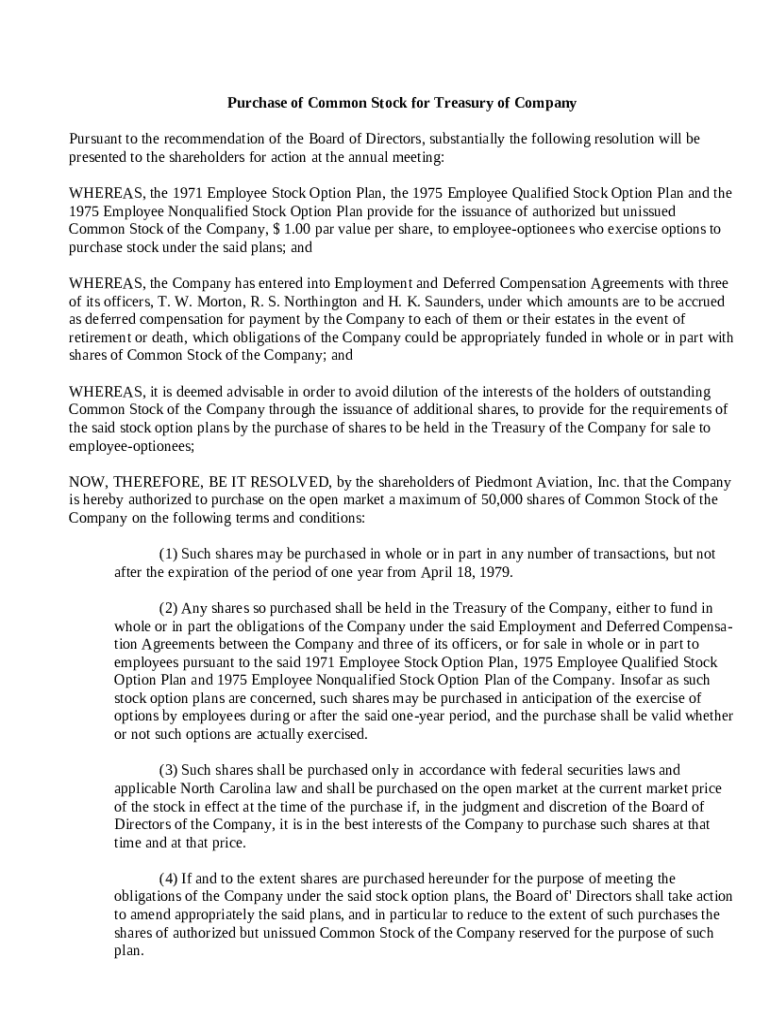 Purchase of Common Stock for Treasury of Company

Pursuant to the recommendation of the Board of Directors, substantially the following resolution will be presented to the shareholders for action at the annual meeting:

WHEREAS, the 1971 Employee Stock Option Plan, the 1975 Employee Qualified Stock Option Plan and the 1975 Employee Nonqualified Stock Option Plan provide for the issuance of authorized but unissued Common Stock of the Company, $ 1.00 par value per share, to employee-optionees who exercise options to purchase stock under the said plans; and

WHEREAS, the Company has entered into Employment and Deferred Compensation Agreements with three of its officers, T. W. Morton, R. S. Northington and H. K. Saunders, under which amounts are to be accrued as deferred compensation for payment by the Company to each of them or their estates in the event of retirement or death, which obligations of the Company could be appropriately funded in whole or in part with shares of Common Stock of the Company; and

WHEREAS, it is deemed advisable in order to avoid dilution of the interests of the holders of outstanding Common Stock of the Company through the issuance of additional shares, to provide for the requirements of the said stock option plans by the purchase of shares to be held in the Treasury of the Company for sale to employee-optionees;

NOW, THEREFORE, BE IT RESOLVED, by the shareholders of Piedmont Aviation, Inc. that the Company is hereby authorized to purchase on the open market a maximum of 50,000 shares of Common Stock of the Company on the following terms and conditions:

(1) Such shares may be purchased in whole or in part in any number of transactions, but not after the expiration of the period of one year from April 18, 1979.

(2) Any shares so purchased shall be held in the Treasury of the Company, either to fund in whole or in part the obligations of the Company under the said Employment and Deferred Compensation Agreements between the Company and three of its officers, or for sale in whole or in part to employees pursuant to the said 1971 Employee Stock Option Plan, 1975 Employee Qualified Stock Option Plan and 1975 Employee Nonqualified Stock Option Plan of the Company. Insofar as such stock option plans are concerned, such shares may be purchased in anticipation of the exercise of options by employees during or after the said one-year period, and the purchase shall be valid whether or not such options are actually exercised.

(3) Such shares shall be purchased only in accordance with federal securities laws and applicable North Carolina law and shall be purchased on the open market at the current market price of the stock in effect at the time of the purchase if, in the judgment and discretion of the Board of Directors of the Company, it is in the best interests of the Company to purchase such shares at that time and at that price.

(4) If and to the extent shares are purchased hereunder for the purpose of meeting the obligations of the Company under the said stock option plans, the Board of' Directors shall take action to amend appropriately the said plans, and in particular to reduce to the extent of such purchases the shares of authorized but unissued Common Stock of the Company reserved for the purpose of such plan.